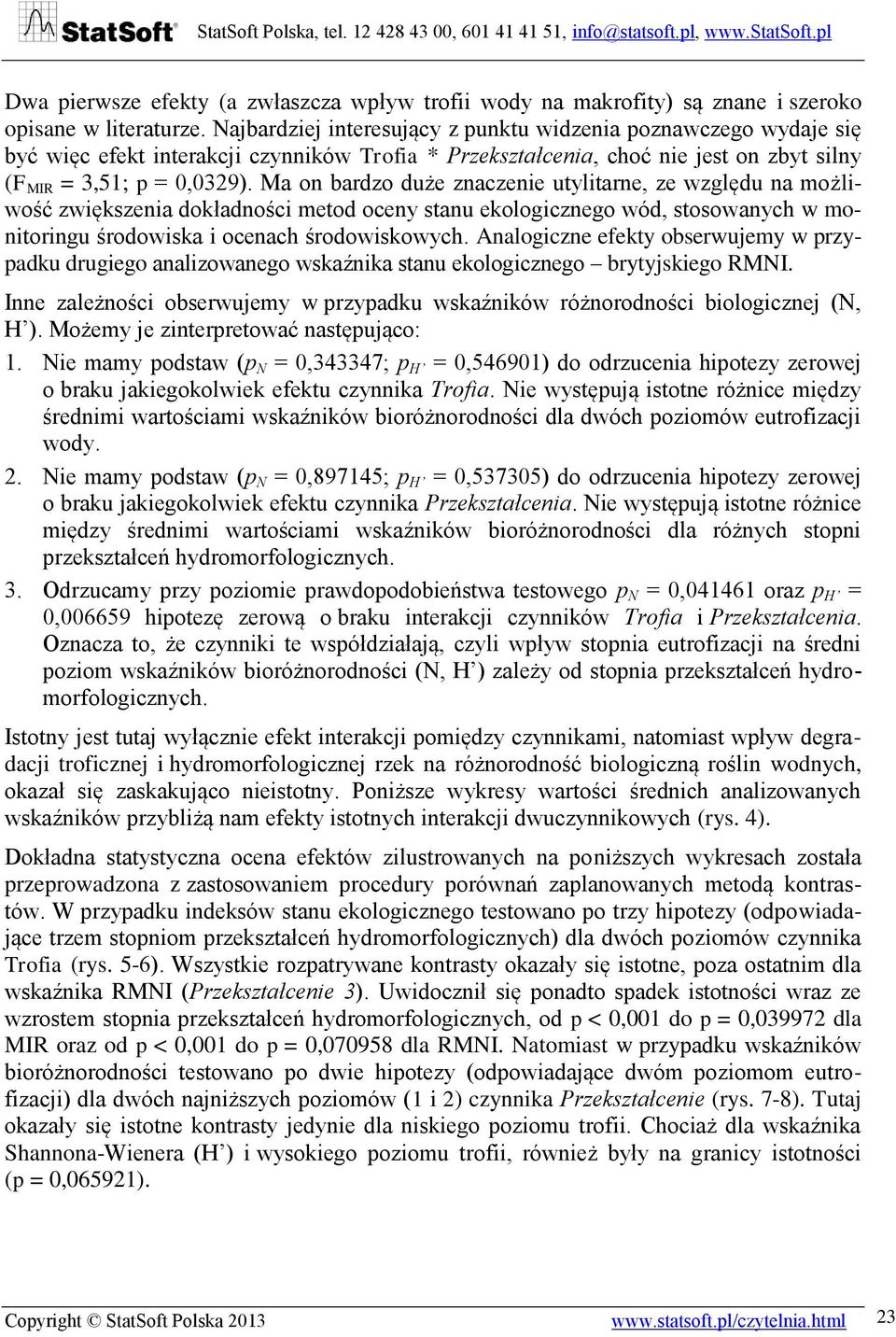 StatSoft® StatSoft Polska, tel. 12 428 43 00, 601 41 41 51, info@statsoft.pl, www.StatSoft.pl

Dwa pierwsze efekty (a zwłaszcza wpływ trofii wody na makrofity) są znane i szeroko opisane w literaturze. Najbardziej interesujący z punktu widzenia poznawczego wydaje się być więc efekt interakcji czynników Trofia * Przekształcenia, choć nie jest on zbyt silny ($F_{MIR}$ = 3,51; p = 0,0329). Ma on bardzo duże znaczenie utylitarne, ze względu na możliwość zwiększenia dokładności metod oceny stanu ekologicznego wód, stosowanych w monitoringu środowiska i ocenach środowiskowych. Analogiczne efekty obserwujemy w przypadku drugiego analizowanego wskaźnika stanu ekologicznego – brytyjskiego RMNI.

Inne zależności obserwujemy w przypadku wskaźników różnorodności biologicznej (N, H'). Możemy je zinterpretować następująco:

1. Nie mamy podstaw ($p_N$ = 0,343347; $p_{H'}$ = 0,546901) do odrzucenia hipotezy zerowej o braku jakiegokolwiek efektu czynnika Trofia. Nie występują istotne różnice między średnimi wartościami wskaźników bioróżnorodności dla dwóch poziomów eutrofizacji wody.

2. Nie mamy podstaw ($p_N$ = 0,897145; $p_{H'}$ = 0,537305) do odrzucenia hipotezy zerowej o braku jakiegokolwiek efektu czynnika Przekształcenia. Nie występują istotne różnice między średnimi wartościami wskaźników bioróżnorodności dla różnych stopni przekształceń hydromorfologicznych.

3. Odrzucamy przy poziomie prawdopodobieństwa testowego $p_N$ = 0,041461 oraz $p_{H'}$ = 0,006659 hipotezę zerową o braku interakcji czynników Trofia i Przekształcenia. Oznacza to, że czynniki te współdziałają, czyli wpływ stopnia eutrofizacji na średni poziom wskaźników bioróżnorodności (N, H') zależy od stopnia przekształceń hydromorfologicznych.

Istotny jest tutaj wyłącznie efekt interakcji pomiędzy czynnikami, natomiast wpływ degradacji troficznej i hydromorfologicznej rzek na różnorodność biologiczną roślin wodnych, okazał się zaskakująco nieistotny. Poniższe wykresy wartości średnich analizowanych wskaźników przybliżą nam efekty istotnych interakcji dwuczynnikowych (rys. 4).

Dokładna statystyczna ocena efektów zilustrowanych na poniższych wykresach została przeprowadzona z zastosowaniem procedury porównań zaplanowanych metodą kontrastów. W przypadku indeksów stanu ekologicznego testowano po trzy hipotezy (odpowiadające trzem stopniom przekształceń hydromorfologicznych) dla dwóch poziomów czynnika Trofia (rys. 5-6). Wszystkie rozpatrywane kontrasty okazały się istotne, poza ostatnim dla wskaźnika RMNI (Przekształcenie 3). Uwidocznił się ponadto spadek istotności wraz ze wzrostem stopnia przekształceń hydromorfologicznych, od p < 0,001 do p = 0,039972 dla MIR oraz od p < 0,001 do p = 0,070958 dla RMNI. Natomiast w przypadku wskaźników bioróżnorodności testowano po dwie hipotezy (odpowiadające dwóm poziomom eutrofizacji) dla dwóch najniższych poziomów (1 i 2) czynnika Przekształcenie (rys. 7-8). Tutaj okazały się istotne kontrasty jedynie dla niskiego poziomu trofii. Chociaż dla wskaźnika Shannona-Wienera (H') i wysokiego poziomu trofii, również były na granicy istotności (p = 0,065921).

Copyright © StatSoft Polska 2013 www.statsoft.pl/czytelnia.html 23